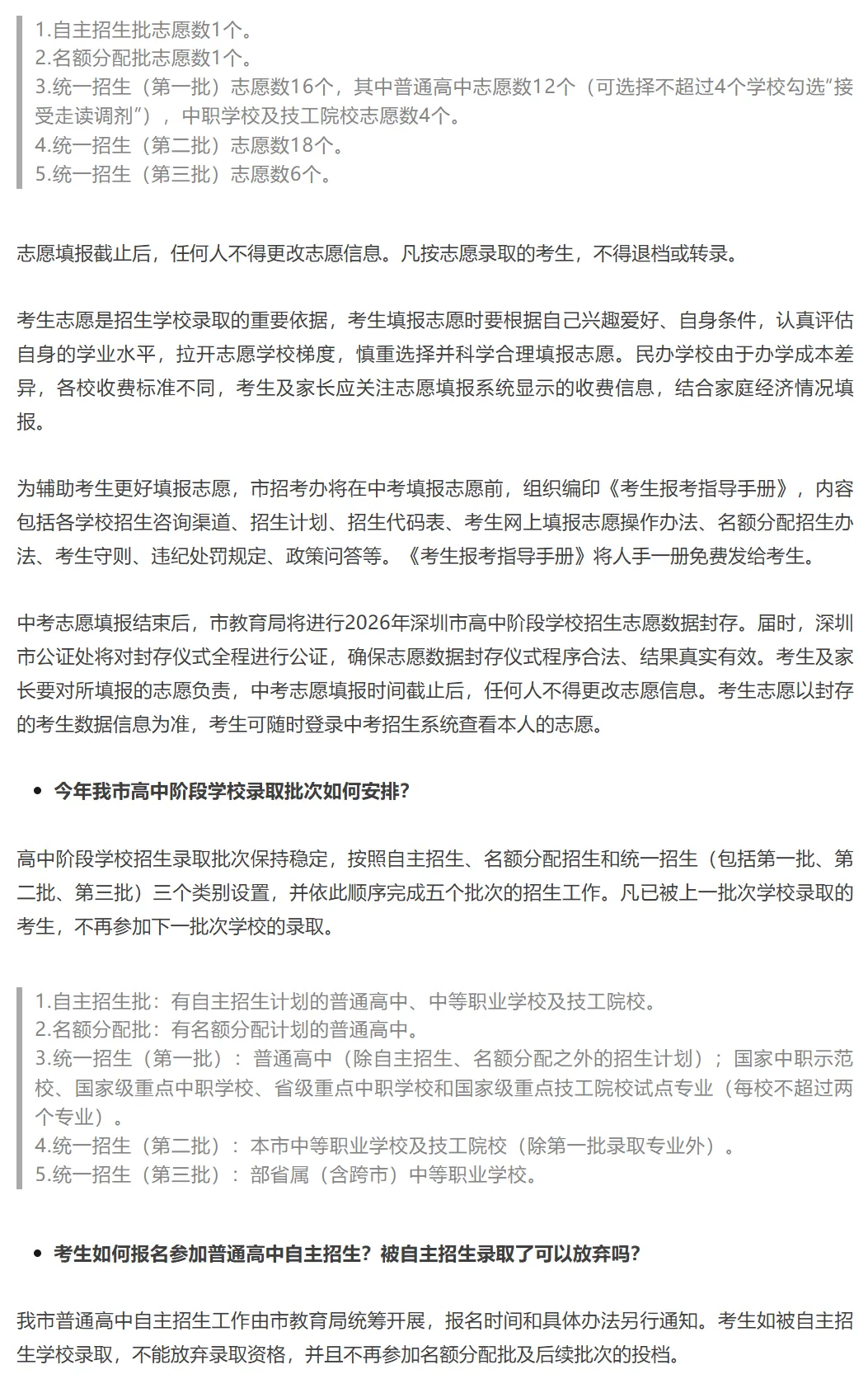 1.自主招生批志愿数1个。
2.名额分配批志愿数1个。
3.统一招生（第一批）志愿数16个，其中普通高中志愿数12个（可选择不超过4个学校勾选“接受走读调剂”），中职学校及技工院校志愿数4个。
4.统一招生（第二批）志愿数18个。
5.统一招生（第三批）志愿数6个。

志愿填报截止后，任何人不得更改志愿信息。凡按志愿录取的考生，不得退档或转录。

考生志愿是招生学校录取的重要依据，考生填报志愿时要根据自己兴趣爱好、自身条件，认真评估自身的学业水平，拉开志愿学校梯度，慎重选择并科学合理填报志愿。民办学校由于办学成本差异，各校收费标准不同，考生及家长应关注志愿填报系统显示的收费信息，结合家庭经济情况填报。

为辅助考生更好填报志愿，市招考办将在中考填报志愿前，组织编印《考生报考指导手册》，内容包括各学校招生咨询渠道、招生计划、招生代码表、考生网上填报志愿操作办法、名额分配招生办法、考生守则、违纪处罚规定、政策问答等。《考生报考指导手册》将人手一册免费发给考生。

中考志愿填报结束后，市教育局将进行2026年深圳市高中阶段学校招生志愿数据封存。届时，深圳市公证处将对封存仪式全程进行公证，确保志愿数据封存仪式程序合法、结果真实有效。考生及家长要对所填报的志愿负责，中考志愿填报时间截止后，任何人不得更改志愿信息。考生志愿以封存的考生数据信息为准，考生可随时登录中考招生系统查看本人的志愿。

• 今年我市高中阶段学校录取批次如何安排?

高中阶段学校招生录取批次保持稳定，按照自主招生、名额分配招生和统一招生（包括第一批、第二批、第三批）三个类别设置，并依此顺序完成五个批次的招生工作。凡已被上一批次学校录取的考生，不再参加下一批次学校的录取。

1.自主招生批：有自主招生计划的普通高中、中等职业学校及技工院校。
2.名额分配批：有名额分配计划的普通高中。
3.统一招生（第一批）：普通高中（除自主招生、名额分配之外的招生计划）；国家中职示范校、国家级重点中职学校、省级重点中职学校和国家级重点技工院校试点专业（每校不超过两个专业）。
4.统一招生（第二批）：本市中等职业学校及技工院校（除第一批录取专业外）。
5.统一招生（第三批）：部省属（含跨市）中等职业学校。

• 考生如何报名参加普通高中自主招生？被自主招生录取了可以放弃吗?

我市普通高中自主招生工作由市教育局统筹开展，报名时间和具体办法另行通知。考生如被自主招生学校录取，不能放弃录取资格，并且不再参加名额分配批及后续批次的投档。